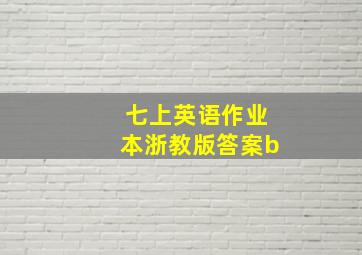 七上英语作业本浙教版答案b